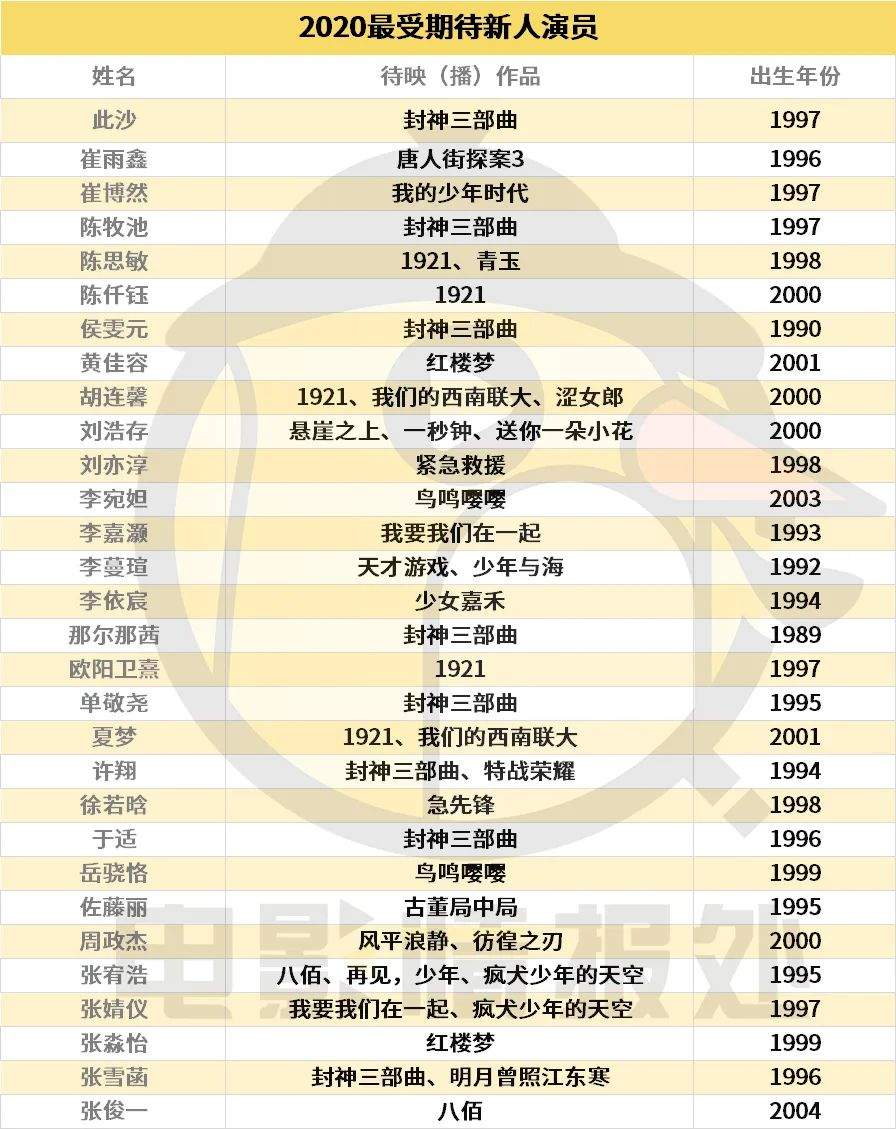 2020最受期待新人演员

| 姓名 | 待映（播）作品 | 出生年份 |
|---|---|---|
| 此沙 | 封神三部曲 | 1997 |
| 崔雨鑫 | 唐人街探案3 | 1996 |
| 崔博然 | 我的少年时代 | 1997 |
| 陈牧池 | 封神三部曲 | 1997 |
| 陈思敏 | 1921、青玉 | 1998 |
| 陈仟钰 | 1921 | 2000 |
| 侯雯元 | 封神三部曲 | 1990 |
| 黄佳容 | 红楼梦 | 2001 |
| 胡连馨 | 1921、我们的西南联大、涩女郎 | 2000 |
| 刘浩存 | 悬崖之上、一秒钟、送你一朵小花 | 2000 |
| 刘亦淳 | 紧急救援 | 1998 |
| 李宛妲 | 鸟鸣嘤嘤 | 2003 |
| 李嘉灏 | 我要我们在一起 | 1993 |
| 李蔓瑄 | 天才游戏、少年与海 | 1992 |
| 李依宸 | 少女嘉禾 | 1994 |
| 那尔那茜 | 封神三部曲 | 1989 |
| 欧阳卫熹 | 1921 | 1997 |
| 单敬尧 | 封神三部曲 | 1995 |
| 夏梦 | 1921、我们的西南联大 | 2001 |
| 许翔 | 封神三部曲、特战荣耀 | 1994 |
| 徐若晗 | 急先锋 | 1998 |
| 于适 | 封神三部曲 | 1996 |
| 岳骁恪 | 鸟鸣嘤嘤 | 1999 |
| 佐藤丽 | 古董局中局 | 1995 |
| 周政杰 | 风平浪静、彷徨之刃 | 2000 |
| 张宥浩 | 八佰、再见，少年、疯犬少年的天空 | 1995 |
| 张婧仪 | 我要我们在一起、疯犬少年的天空 | 1997 |
| 张淼怡 | 红楼梦 | 1999 |
| 张雪菡 | 封神三部曲、明月曾照江东寒 | 1996 |
| 张俊一 | 八佰 | 2004 |

电影情报处